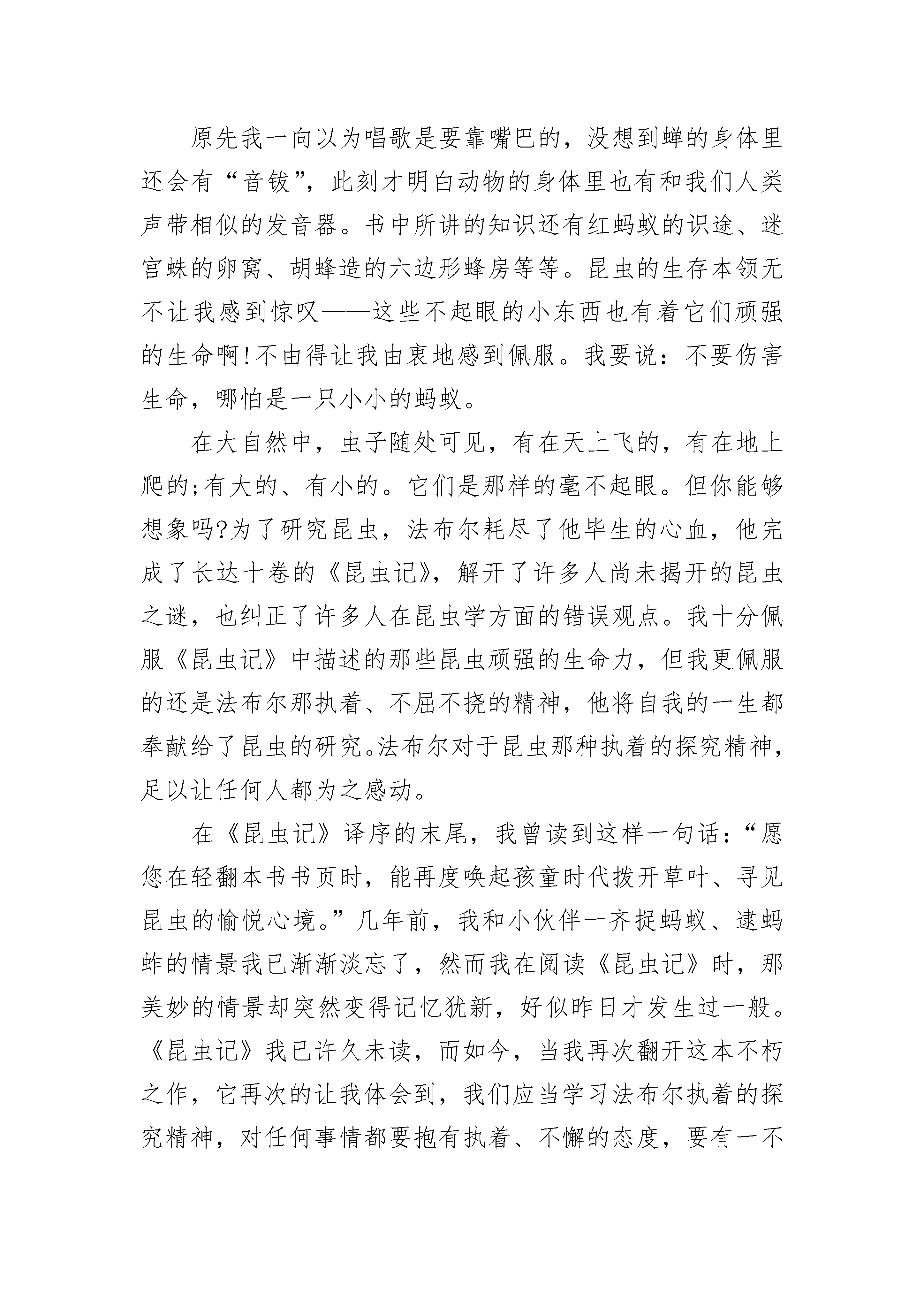 原先我一向以为唱歌是要靠嘴巴的，没想到蝉的身体里还会有“音钹”，此刻才明白动物的身体里也有和我们人类声带相似的发音器。书中所讲的知识还有红蚂蚁的识途、迷宫蛛的卵窝、胡蜂造的六边形蜂房等等。昆虫的生存本领无不让我感到惊叹——这些不起眼的小东西也有着它们顽强的生命啊!不由得让我由衷地感到佩服。我要说：不要伤害生命，哪怕是一只小小的蚂蚁。

在大自然中，虫子随处可见，有在天上飞的，有在地上爬的;有大的、有小的。它们是那样的毫不起眼。但你能够想象吗?为了研究昆虫，法布尔耗尽了他毕生的心血，他完成了长达十卷的《昆虫记》，解开了许多人尚未揭开的昆虫之谜，也纠正了许多人在昆虫学方面的错误观点。我十分佩服《昆虫记》中描述的那些昆虫顽强的生命力，但我更佩服的还是法布尔那执着、不屈不挠的精神，他将自我的一生都奉献给了昆虫的研究。法布尔对于昆虫那种执着的探究精神，足以让任何人都为之感动。

在《昆虫记》译序的末尾，我曾读到这样一句话：“愿您在轻翻本书书页时，能再度唤起孩童时代拨开草叶、寻见昆虫的愉悦心境。”几年前，我和小伙伴一齐捉蚂蚁、逮蚂蚱的情景我已渐渐淡忘了，然而我在阅读《昆虫记》时，那美妙的情景却突然变得记忆犹新，好似昨日才发生过一般。《昆虫记》我已许久未读，而如今，当我再次翻开这本不朽之作，它再次的让我体会到，我们应当学习法布尔执着的探究精神，对任何事情都要抱有执着、不懈的态度，要有一不